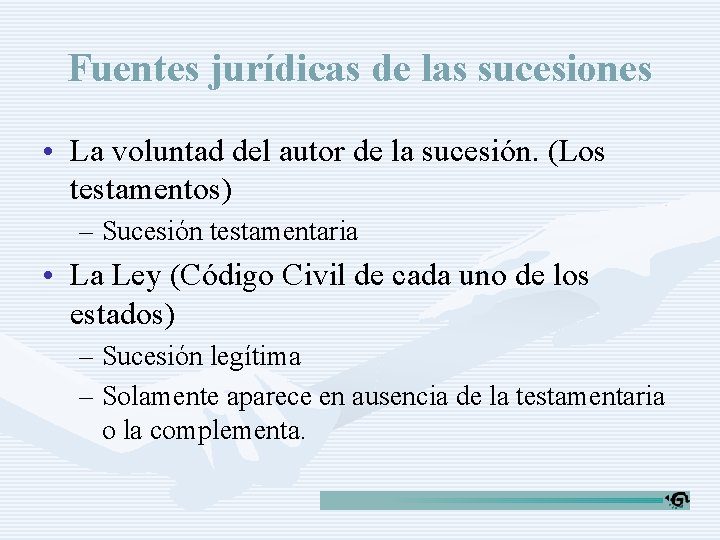 Fuentes jurídicas de las sucesiones

• La voluntad del autor de la sucesión. (Los testamentos)
  – Sucesión testamentaria
• La Ley (Código Civil de cada uno de los estados)
  – Sucesión legítima
  – Solamente aparece en ausencia de la testamentaria o la complementa.